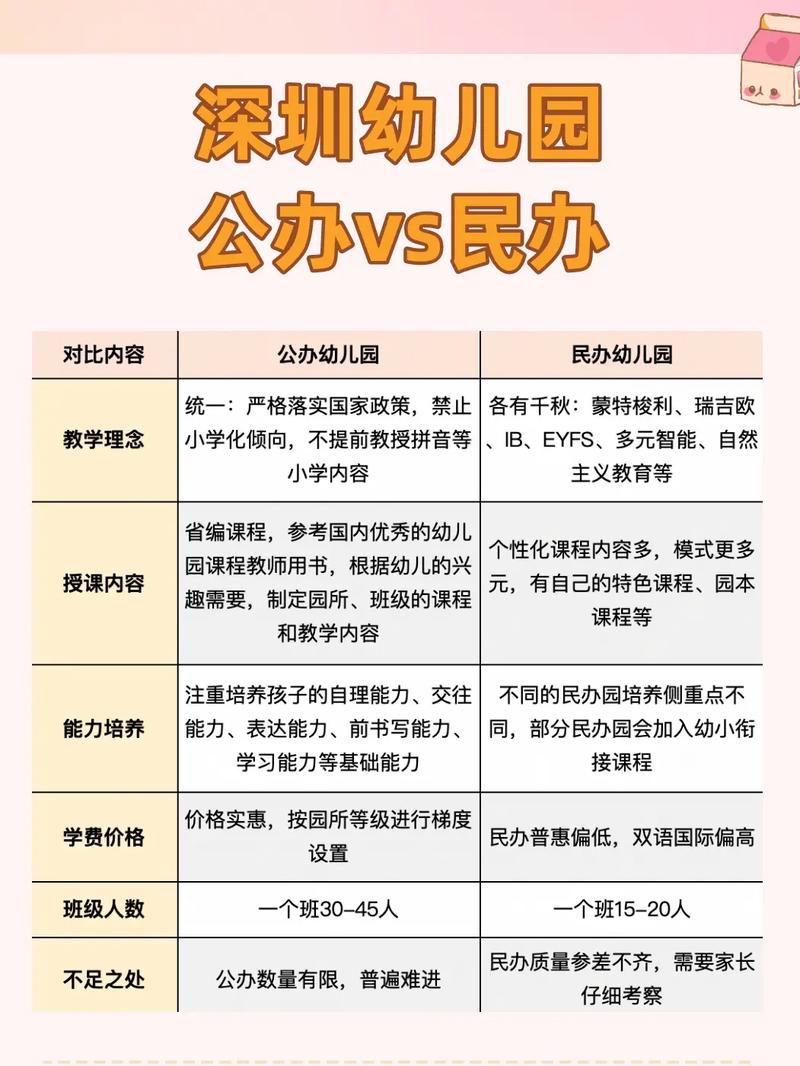 深圳幼儿园
公办vs民办

| 对比内容 | 公办幼儿园 | 民办幼儿园 |
|---|---|---|
| 教学理念 | 统一：严格落实国家政策，禁止小学化倾向，不提前教授拼音等小学内容 | 各有千秋：蒙特梭利、瑞吉欧、IB、EYFS、多元智能、自然主义教育等 |
| 授课内容 | 省编课程，参考国内优秀的幼儿园课程教师用书，根据幼儿的兴趣需要，制定园所、班级的课程和教学内容 | 个性化课程内容多，模式更多元，有自己的特色课程、园本课程等 |
| 能力培养 | 注重培养孩子的自理能力、交往能力、表达能力、前书写能力、学习能力等基础能力 | 不同的民办园培养侧重点不同，部分民办园会加入幼小衔接课程 |
| 学费价格 | 价格实惠，按园所等级进行梯度设置 | 民办普惠偏低，双语国际偏高 |
| 班级人数 | 一个班30-45人 | 一个班15-20人 |
| 不足之处 | 公办数量有限，普遍难进 | 民办质量参差不齐，需要家长仔细考察 |